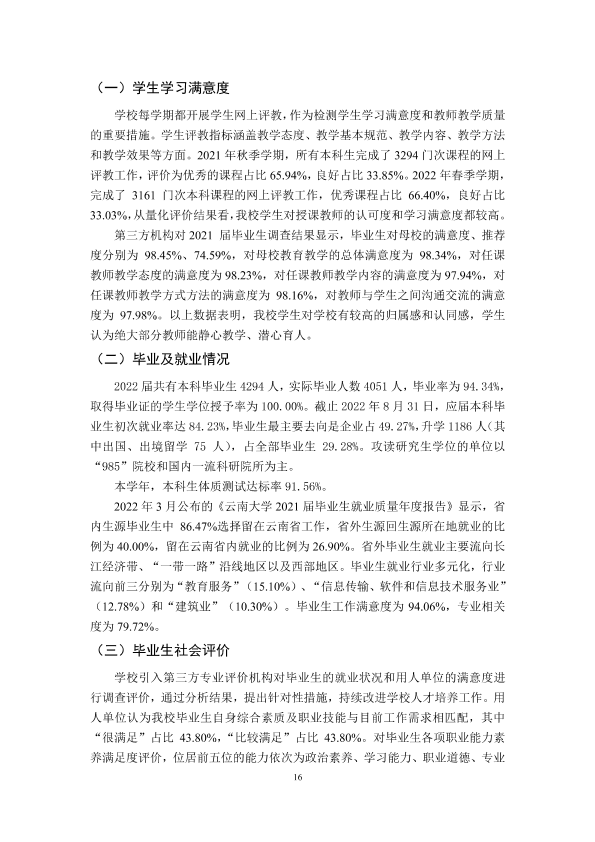 （一）学生学习满意度

学校每学期都开展学生网上评教，作为检测学生学习满意度和教师教学质量的重要措施。学生评教指标涵盖教学态度、教学基本规范、教学内容、教学方法和教学效果等方面。2021年秋季学期，所有本科生完成了3294门次课程的网上评教工作，评价为优秀的课程占比65.94%，良好占比33.85%。2022年春季学期，完成了3161门次本科课程的网上评教工作，优秀课程占比66.40%，良好占比33.03%，从量化评价结果看，我校学生对授课教师的认可度和学习满意度都较高。

第三方机构对2021届毕业生调查结果显示，毕业生对母校的满意度、推荐度分别为98.45%、74.59%，对母校教育教学的总体满意度为98.34%，对任课教师教学态度的满意度为98.23%，对任课教师教学内容的满意度为97.94%，对任课教师教学方式方法的满意度为98.16%，对教师与学生之间沟通交流的满意度为97.98%。以上数据表明，我校学生对学校有较高的归属感和认同感，学生认为绝大部分教师能静心教学、潜心育人。

（二）毕业及就业情况

2022届共有本科毕业生4294人，实际毕业人数4051人，毕业率为94.34%，取得毕业证的学生学位授予率为100.00%。截止2022年8月31日，应届本科毕业生初次就业率达84.23%，毕业生最主要去向是企业占49.27%，升学1186人（其中出国、出境留学75人），占全部毕业生29.28%。攻读研究生学位的单位以“985”院校和国内一流科研院所为主。

本学年，本科生体质测试达标率91.56%。

2022年3月公布的《云南大学2021届毕业生就业质量年度报告》显示，省内生源毕业生中86.47%选择留在云南省工作，省外生源回生源所在地就业的比例为40.00%，留在云南省内就业的比例为26.90%。省外毕业生就业主要流向长江经济带、“一带一路”沿线地区以及西部地区。毕业生就业行业多元化，行业流向前三分别为“教育服务”（15.10%）、“信息传输、软件和信息技术服务业”（12.78%）和“建筑业”（10.30%）。毕业生工作满意度为94.06%，专业相关度为79.72%。

（三）毕业生社会评价

学校引入第三方专业评价机构对毕业生的就业状况和用人单位的满意度进行调查评价，通过分析结果，提出针对性措施，持续改进学校人才培养工作。用人单位认为我校毕业生自身综合素质及职业技能与目前工作需求相匹配，其中“很满足”占比43.80%，“比较满足”占比43.80%。对毕业生各项职业能力素养满足度评价，位居前五位的能力依次为政治素养、学习能力、职业道德、专业

16